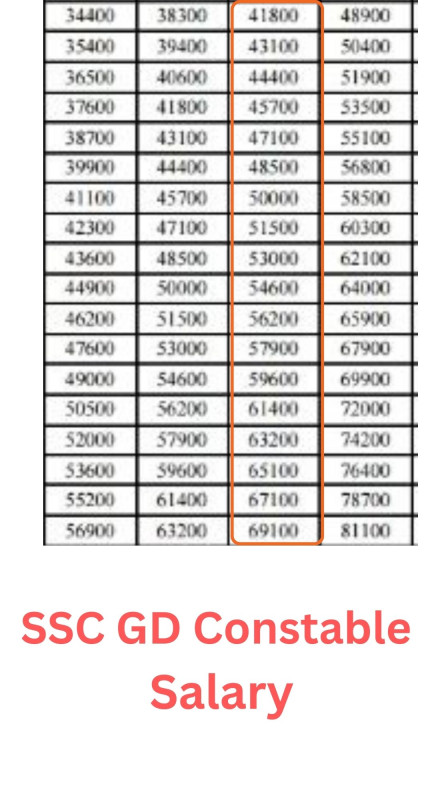 | 34400 | 38300 | 41800 | 48900 |
|---|---|---|---|
| 35400 | 39400 | 43100 | 50400 |
| 36500 | 40600 | 44400 | 51900 |
| 37600 | 41800 | 45700 | 53500 |
| 38700 | 43100 | 47100 | 55100 |
| 39900 | 44400 | 48500 | 56800 |
| 41100 | 45700 | 50000 | 58500 |
| 42300 | 47100 | 51500 | 60300 |
| 43600 | 48500 | 53000 | 62100 |
| 44900 | 50000 | 54600 | 64000 |
| 46200 | 51500 | 56200 | 65900 |
| 47600 | 53000 | 57900 | 67900 |
| 49000 | 54600 | 59600 | 69900 |
| 50500 | 56200 | 61400 | 72000 |
| 52000 | 57900 | 63200 | 74200 |
| 53600 | 59600 | 65100 | 76400 |
| 55200 | 61400 | 67100 | 78700 |
| 56900 | 63200 | 69100 | 81100 |

SSC GD Constable Salary